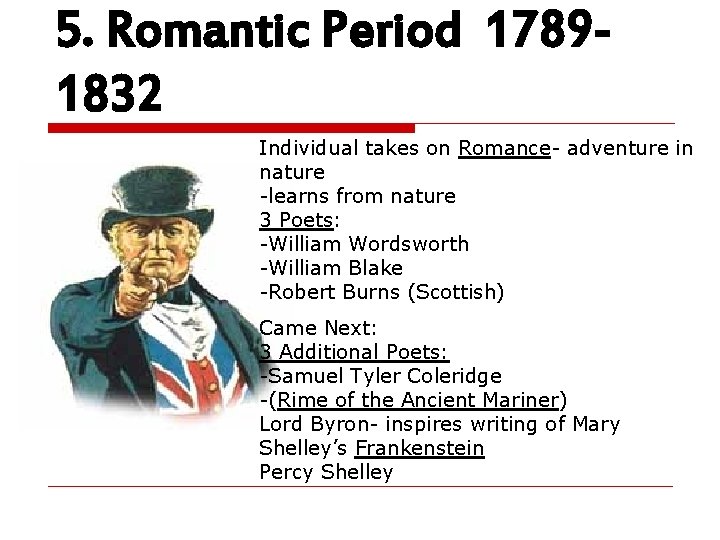 5. Romantic Period 1789-1832

Individual takes on Romance- adventure in nature
-learns from nature
3 Poets:
-William Wordsworth
-William Blake
-Robert Burns (Scottish)

Came Next:
3 Additional Poets:
-Samuel Tyler Coleridge
-(Rime of the Ancient Mariner)
Lord Byron- inspires writing of Mary Shelley's Frankenstein
Percy Shelley